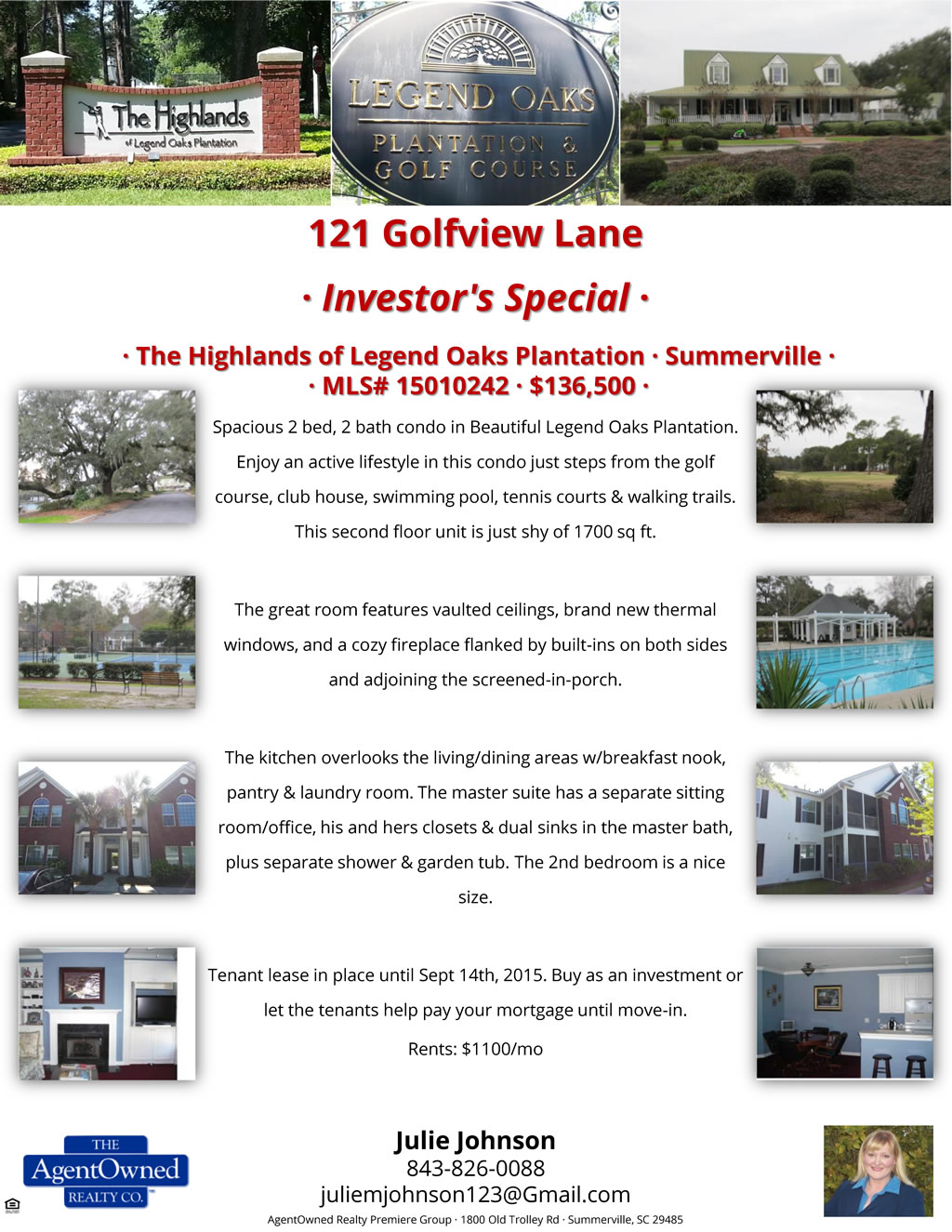 The Highlands of Legend Oaks Plantation

LEGEND OAKS PLANTATION & GOLF COURSE

121 Golfview Lane

· Investor's Special ·

· The Highlands of Legend Oaks Plantation · Summerville ·
· MLS# 15010242 · $136,500 ·

Spacious 2 bed, 2 bath condo in Beautiful Legend Oaks Plantation. Enjoy an active lifestyle in this condo just steps from the golf course, club house, swimming pool, tennis courts & walking trails. This second floor unit is just shy of 1700 sq ft.

The great room features vaulted ceilings, brand new thermal windows, and a cozy fireplace flanked by built-ins on both sides and adjoining the screened-in-porch.

The kitchen overlooks the living/dining areas w/breakfast nook, pantry & laundry room. The master suite has a separate sitting room/office, his and hers closets & dual sinks in the master bath, plus separate shower & garden tub. The 2nd bedroom is a nice size.

Tenant lease in place until Sept 14th, 2015. Buy as an investment or let the tenants help pay your mortgage until move-in.

Rents: $1100/mo

THE AgentOwned REALTY CO.

Julie Johnson
843-826-0088
juliemjohnson123@Gmail.com

AgentOwned Realty Premiere Group · 1800 Old Trolley Rd · Summerville, SC 29485